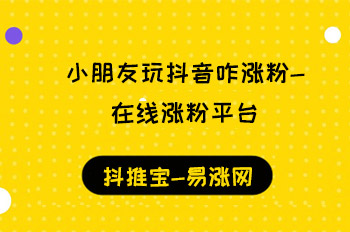 小朋友玩抖音咋涨粉-在线涨粉平台

抖推宝-易涨网